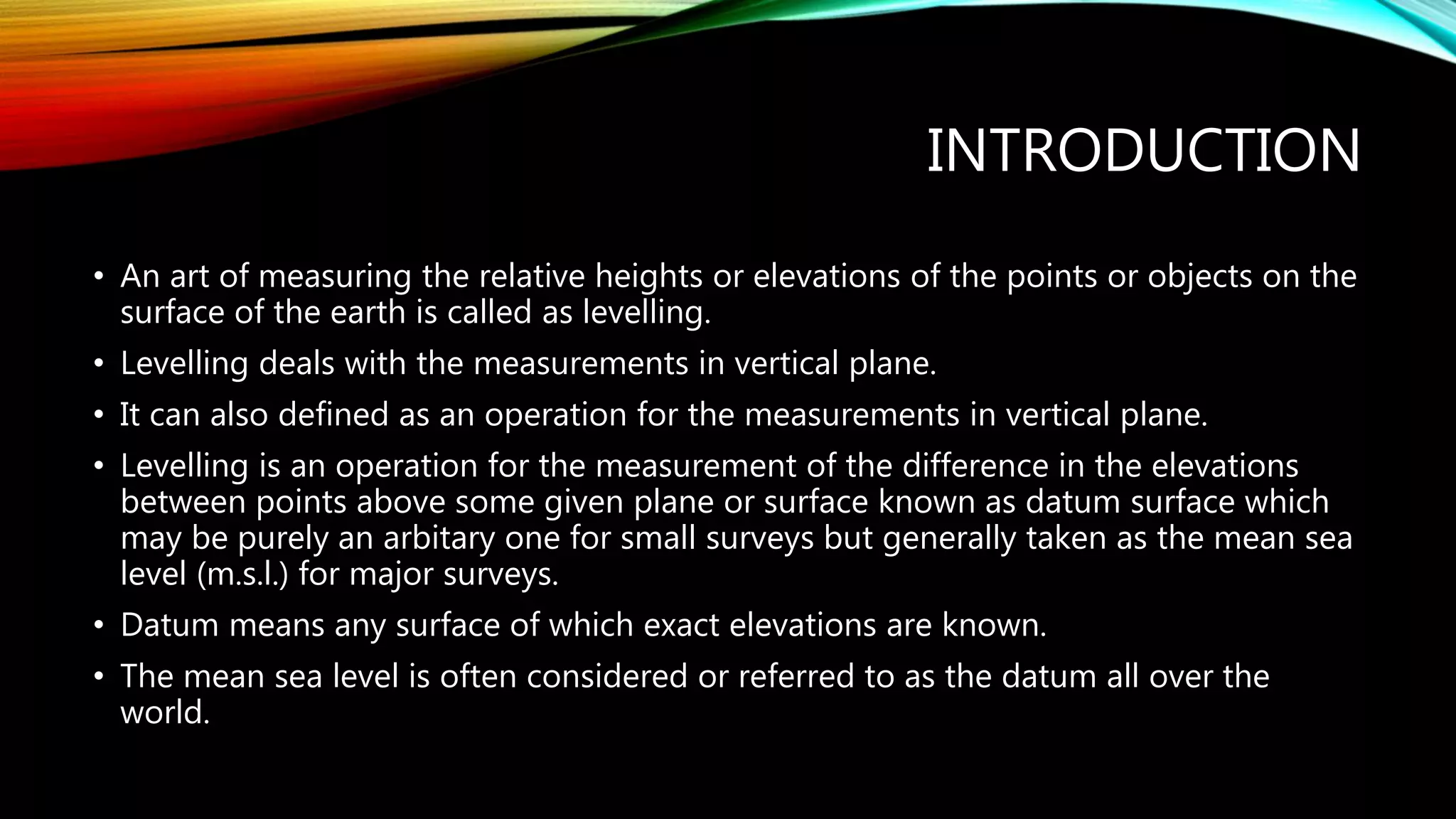 INTRODUCTION

• An art of measuring the relative heights or elevations of the points or objects on the surface of the earth is called as levelling.

• Levelling deals with the measurements in vertical plane.

• It can also defined as an operation for the measurements in vertical plane.

• Levelling is an operation for the measurement of the difference in the elevations between points above some given plane or surface known as datum surface which may be purely an arbitary one for small surveys but generally taken as the mean sea level (m.s.l.) for major surveys.

• Datum means any surface of which exact elevations are known.

• The mean sea level is often considered or referred to as the datum all over the world.